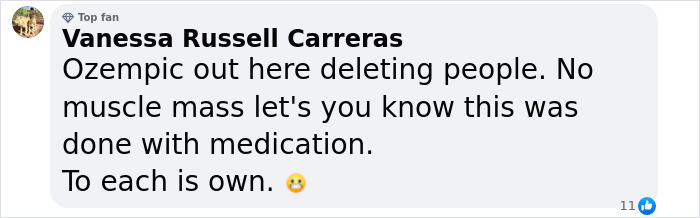 Top fan
Vanessa Russell Carreras
Ozempic out here deleting people. No muscle mass let's you know this was done with medication.
To each is own. 😬
11